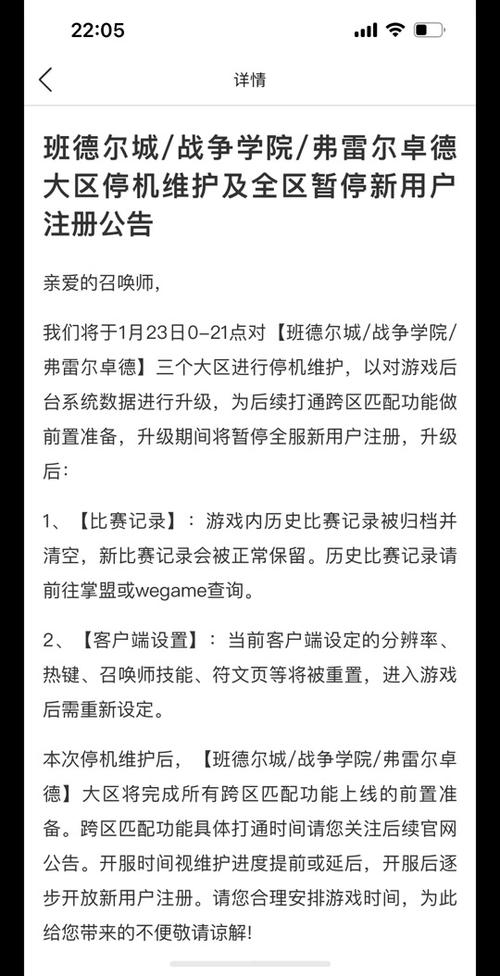 22:05

详情

班德尔城/战争学院/弗雷尔卓德大区停机维护及全区暂停新用户注册公告

亲爱的召唤师，

我们将于1月23日0-21点对【班德尔城/战争学院/弗雷尔卓德】三个大区进行停机维护，以对游戏后台系统数据进行升级，为后续打通跨区匹配功能做前置准备，升级期间将暂停全服新用户注册，升级后：

1、【比赛记录】：游戏内历史比赛记录被归档并清空，新比赛记录会被正常保留。历史比赛记录请前往掌盟或wegame查询。

2、【客户端设置】：当前客户端设定的分辨率、热键、召唤师技能、符文页等将被重置，进入游戏后需重新设定。

本次停机维护后，【班德尔城/战争学院/弗雷尔卓德】大区将完成所有跨区匹配功能上线的前置准备。跨区匹配功能具体打通时间请您关注后续官网公告。开服时间视维护进度提前或延后，开服后逐步开放新用户注册。请您合理安排游戏时间，为此给您带来的不便敬请谅解！